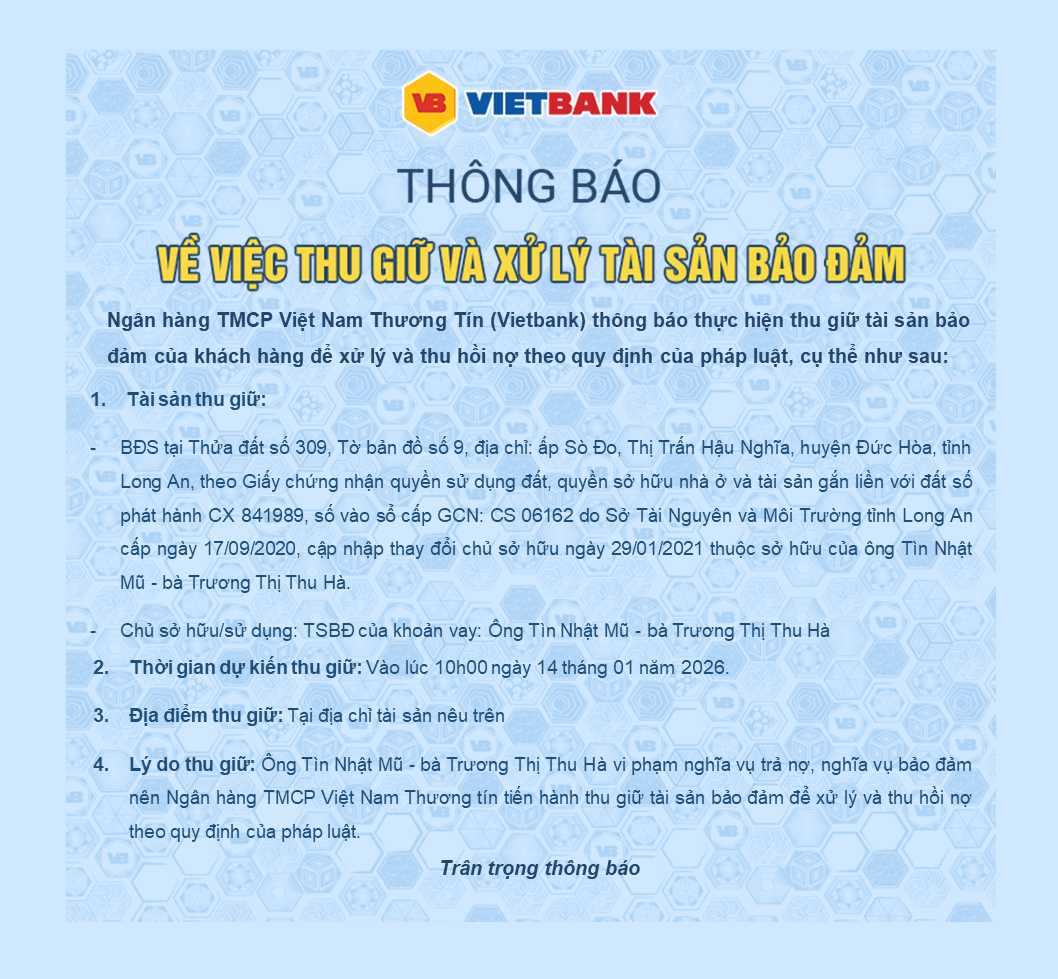 VB VIETBANK

THÔNG BÁO

VỀ VIỆC THU GIỮ VÀ XỬ LÝ TÀI SẢN BẢO ĐẢM

Ngân hàng TMCP Việt Nam Thương Tín (Vietbank) thông báo thực hiện thu giữ tài sản bảo đảm của khách hàng để xử lý và thu hồi nợ theo quy định của pháp luật, cụ thể như sau:

1. Tài sản thu giữ:

- BĐS tại Thửa đất số 309, Tờ bản đồ số 9, địa chỉ: ấp Sò Đo, Thị Trấn Hậu Nghĩa, huyện Đức Hòa, tỉnh Long An, theo Giấy chứng nhận quyền sử dụng đất, quyền sở hữu nhà ở và tài sản gắn liền với đất số phát hành CX 841989, số vào sổ cấp GCN: CS 06162 do Sở Tài Nguyên và Môi Trường tỉnh Long An cấp ngày 17/09/2020, cập nhập thay đổi chủ sở hữu ngày 29/01/2021 thuộc sở hữu của ông Tìn Nhật Mũ - bà Trương Thị Thu Hà.

- Chủ sở hữu/sử dụng: TSBĐ của khoản vay: Ông Tìn Nhật Mũ - bà Trương Thị Thu Hà

2. Thời gian dự kiến thu giữ: Vào lúc 10h00 ngày 14 tháng 01 năm 2026.

3. Địa điểm thu giữ: Tại địa chỉ tài sản nêu trên

4. Lý do thu giữ: Ông Tìn Nhật Mũ - bà Trương Thị Thu Hà vi phạm nghĩa vụ trả nợ, nghĩa vụ bảo đảm nên Ngân hàng TMCP Việt Nam Thương tín tiến hành thu giữ tài sản bảo đảm để xử lý và thu hồi nợ theo quy định của pháp luật.

Trân trọng thông báo